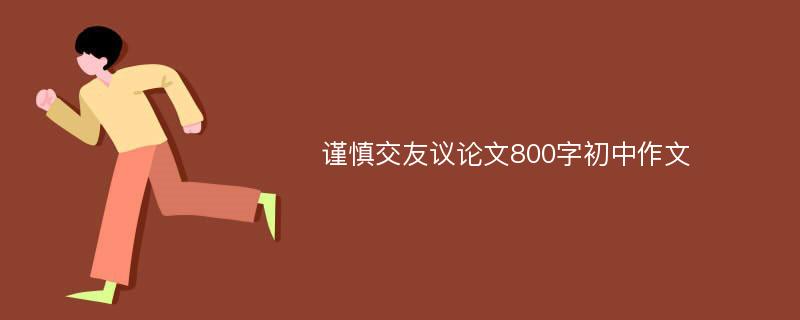 谨慎交友议论文800字初中作文